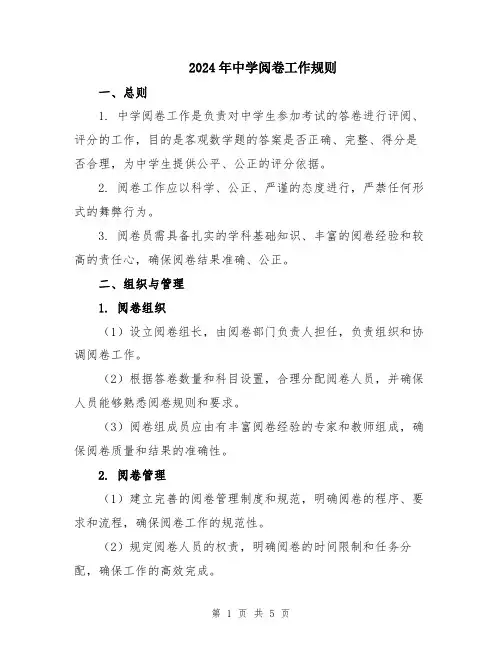 2024年中学阅卷工作规则

一、总则

1. 中学阅卷工作是负责对中学生参加考试的答卷进行评阅、评分的工作，目的是客观数学题的答案是否正确、完整、得分是否合理，为中学生提供公平、公正的评分依据。

2. 阅卷工作应以科学、公正、严谨的态度进行，严禁任何形式的舞弊行为。

3. 阅卷员需具备扎实的学科基础知识、丰富的阅卷经验和较高的责任心，确保阅卷结果准确、公正。

二、组织与管理

1. 阅卷组织

（1）设立阅卷组长，由阅卷部门负责人担任，负责组织和协调阅卷工作。

（2）根据答卷数量和科目设置，合理分配阅卷人员，并确保人员能够熟悉阅卷规则和要求。

（3）阅卷组成员应由有丰富阅卷经验的专家和教师组成，确保阅卷质量和结果的准确性。

2. 阅卷管理

（1）建立完善的阅卷管理制度和规范，明确阅卷的程序、要求和流程，确保阅卷工作的规范性。

（2）规定阅卷人员的权责，明确阅卷的时间限制和任务分配，确保工作的高效完成。

第 1 页 共 5 页